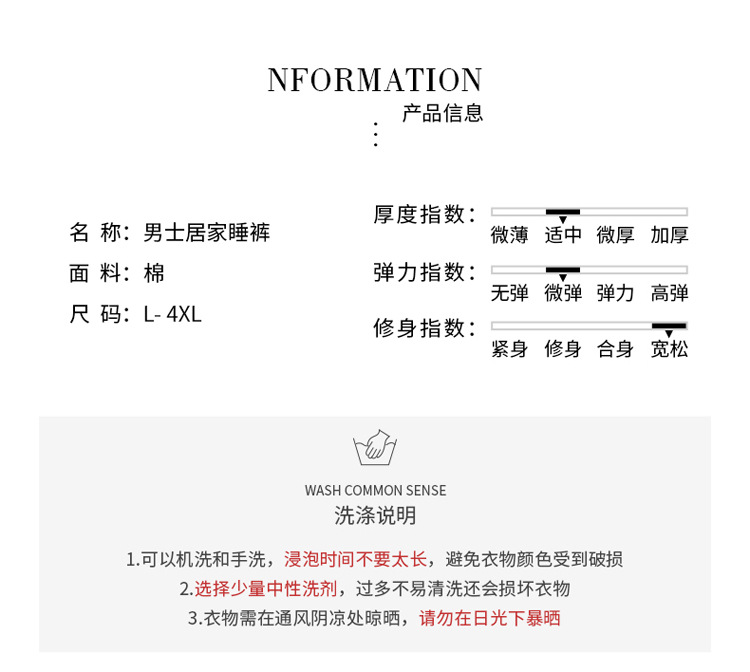 NFORMATION
产品信息

名 称：男士居家睡裤
面 料：棉
尺 码：L- 4XL

厚度指数：
微薄 适中 微厚 加厚

弹力指数：
无弹 微弹 弹力 高弹

修身指数：
紧身 修身 合身 宽松

WASH COMMON SENSE
洗涤说明

1.可以机洗和手洗，浸泡时间不要太长，避免衣物颜色受到破损
2.选择少量中性洗剂，过多不易清洗还会损坏衣物
3.衣物需在通风阴凉处晾晒，请勿在日光下暴晒